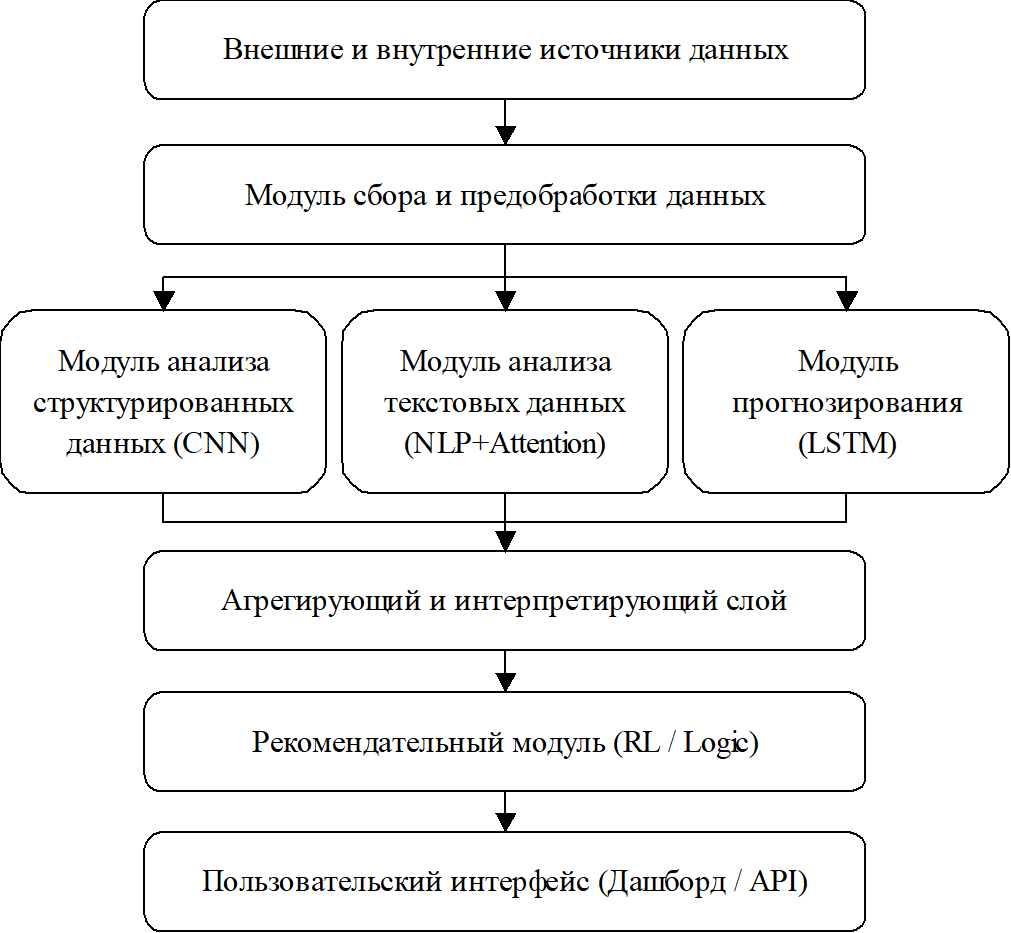 Внешние и внутренние источники данных

Модуль сбора и предобработки данных

Модуль анализа структурированных данных (CNN)

Модуль анализа текстовых данных (NLP+Attention)

Модуль прогнозирования (LSTM)

Агрегирующий и интерпретирующий слой

Рекомендательный модуль (RL / Logic)

Пользовательский интерфейс (Дашборд / API)